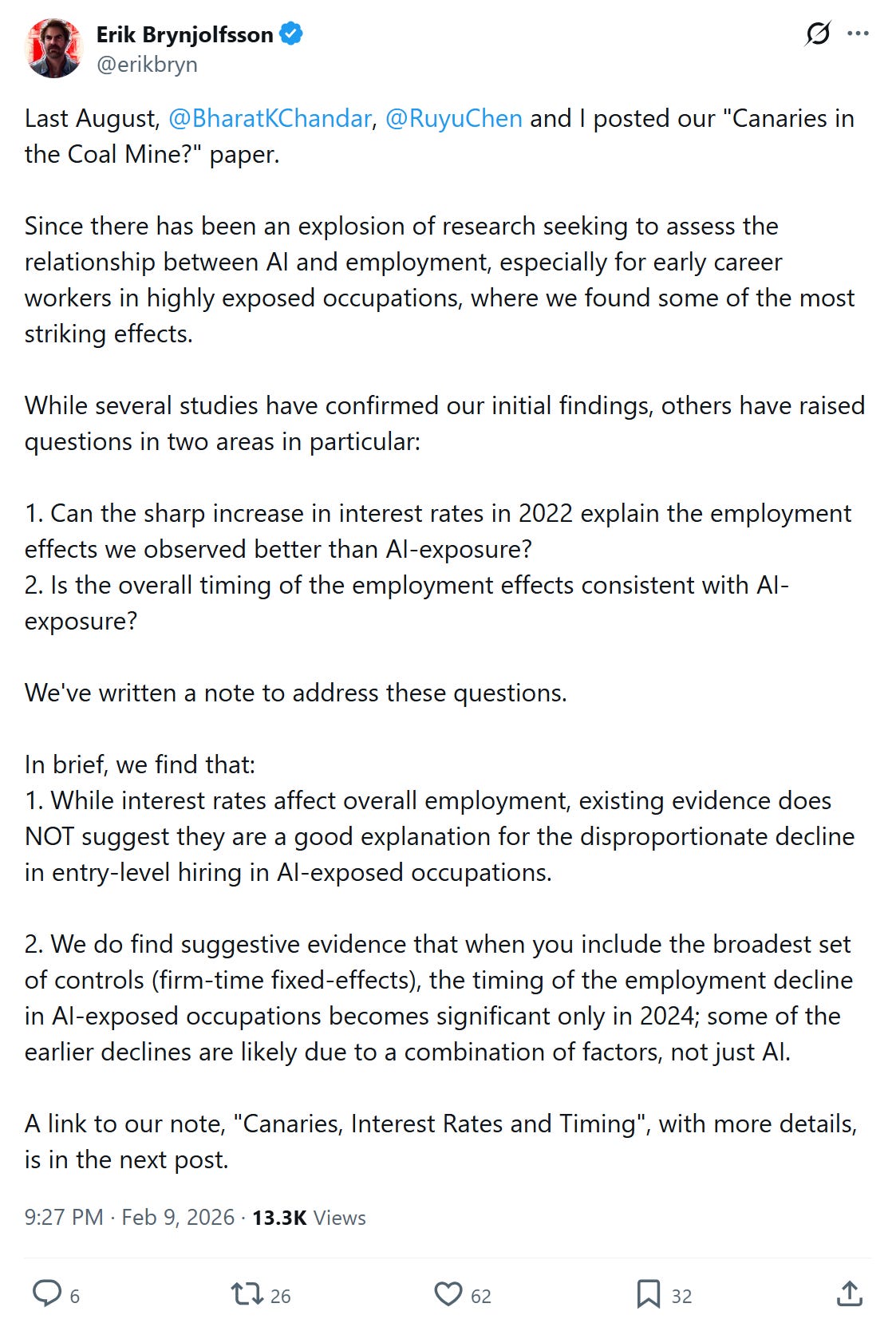 Erik Brynjolfsson
@erikbryn

Last August, @BharatKChandar, @RuyuChen and I posted our "Canaries in the Coal Mine?" paper.

Since there has been an explosion of research seeking to assess the relationship between AI and employment, especially for early career workers in highly exposed occupations, where we found some of the most striking effects.

While several studies have confirmed our initial findings, others have raised questions in two areas in particular:

1. Can the sharp increase in interest rates in 2022 explain the employment effects we observed better than AI-exposure?
2. Is the overall timing of the employment effects consistent with AI-exposure?

We've written a note to address these questions.

In brief, we find that:
1. While interest rates affect overall employment, existing evidence does NOT suggest they are a good explanation for the disproportionate decline in entry-level hiring in AI-exposed occupations.

2. We do find suggestive evidence that when you include the broadest set of controls (firm-time fixed-effects), the timing of the employment decline in AI-exposed occupations becomes significant only in 2024; some of the earlier declines are likely due to a combination of factors, not just AI.

A link to our note, "Canaries, Interest Rates and Timing", with more details, is in the next post.

9:27 PM · Feb 9, 2026 · 13.3K Views

6
26
62
32